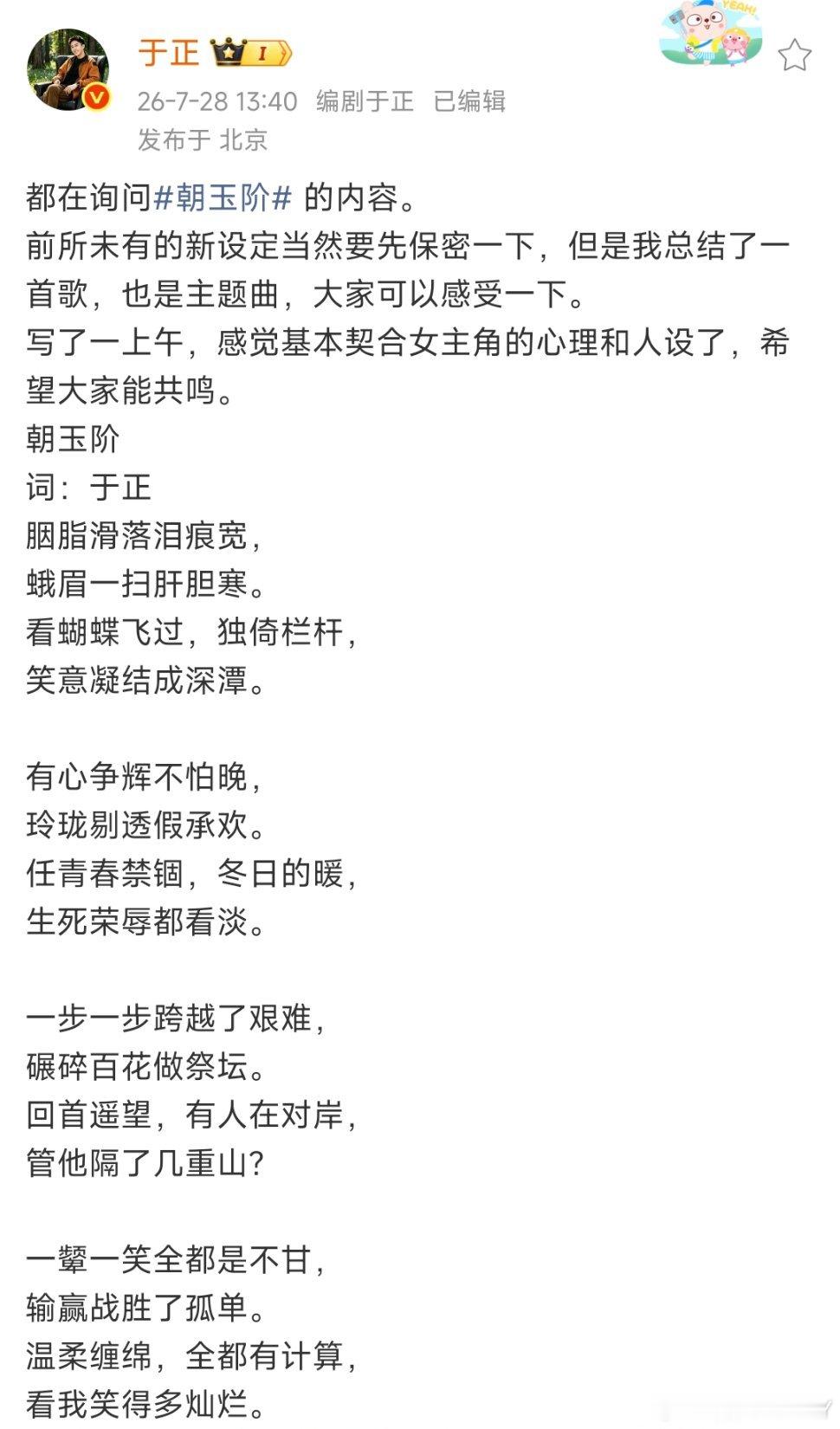 于正 I

YEAH!

26-7-28 13:40 编剧于正 已编辑
发布于 北京

都在询问#朝玉阶# 的内容。
前所未有的新设定当然要先保密一下，但是我总结了一首歌，也是主题曲，大家可以感受一下。
写了一上午，感觉基本契合女主角的心理和人设了，希望大家能共鸣。
朝玉阶
词：于正
胭脂滑落泪痕宽，
蛾眉一扫肝胆寒。
看蝴蝶飞过，独倚栏杆，
笑意凝结成深潭。

有心争辉不怕晚，
玲珑剔透假承欢。
任青春禁锢，冬日的暖，
生死荣辱都看淡。

一步一步跨越了艰难，
碾碎百花做祭坛。
回首遥望，有人在对岸，
管他隔了几重山？

一颦一笑全都是不甘，
输赢战胜了孤单。
温柔缠绵，全都有计算，
看我笑得多灿烂。